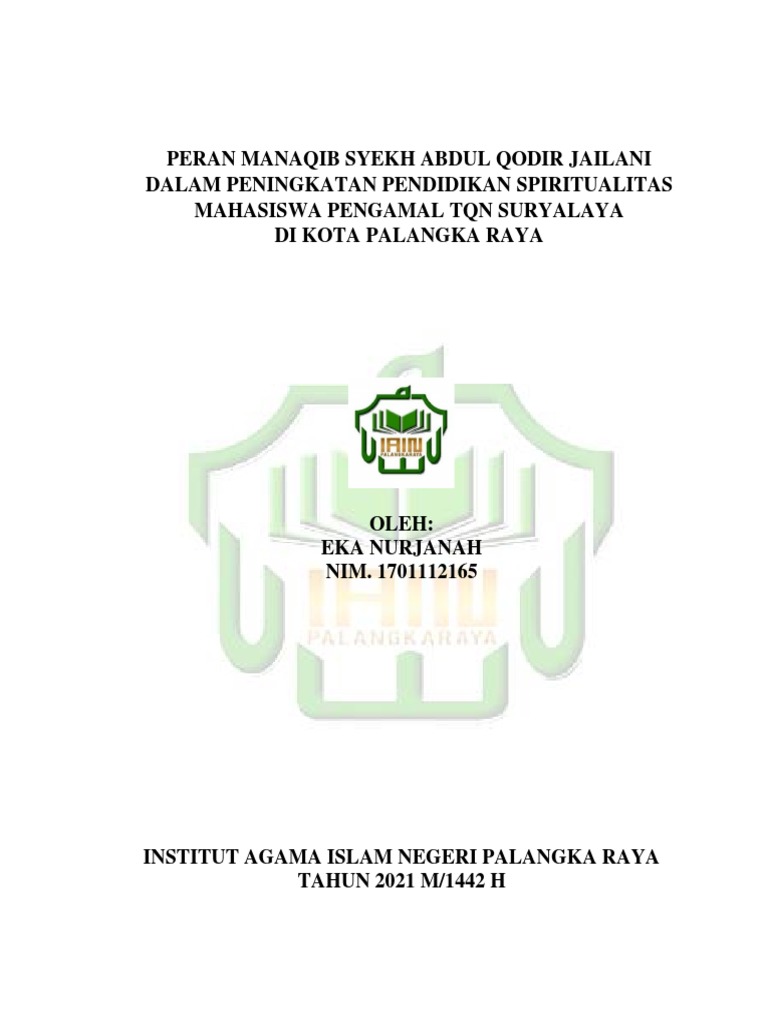 PERAN MANAQIB SYEKH ABDUL QODIR JAILANI
DALAM PENINGKATAN PENDIDIKAN SPIRITUALITAS
MAHASISWA PENGAMAL TQN SURYALAYA
DI KOTA PALANGKA RAYA

IAIN
PALANGKARAYA

OLEH:
EKA NURJANAH
NIM. 1701112165

IAIN
PALANGKARAYA

INSTITUT AGAMA ISLAM NEGERI PALANGKA RAYA
TAHUN 2021 M/1442 H